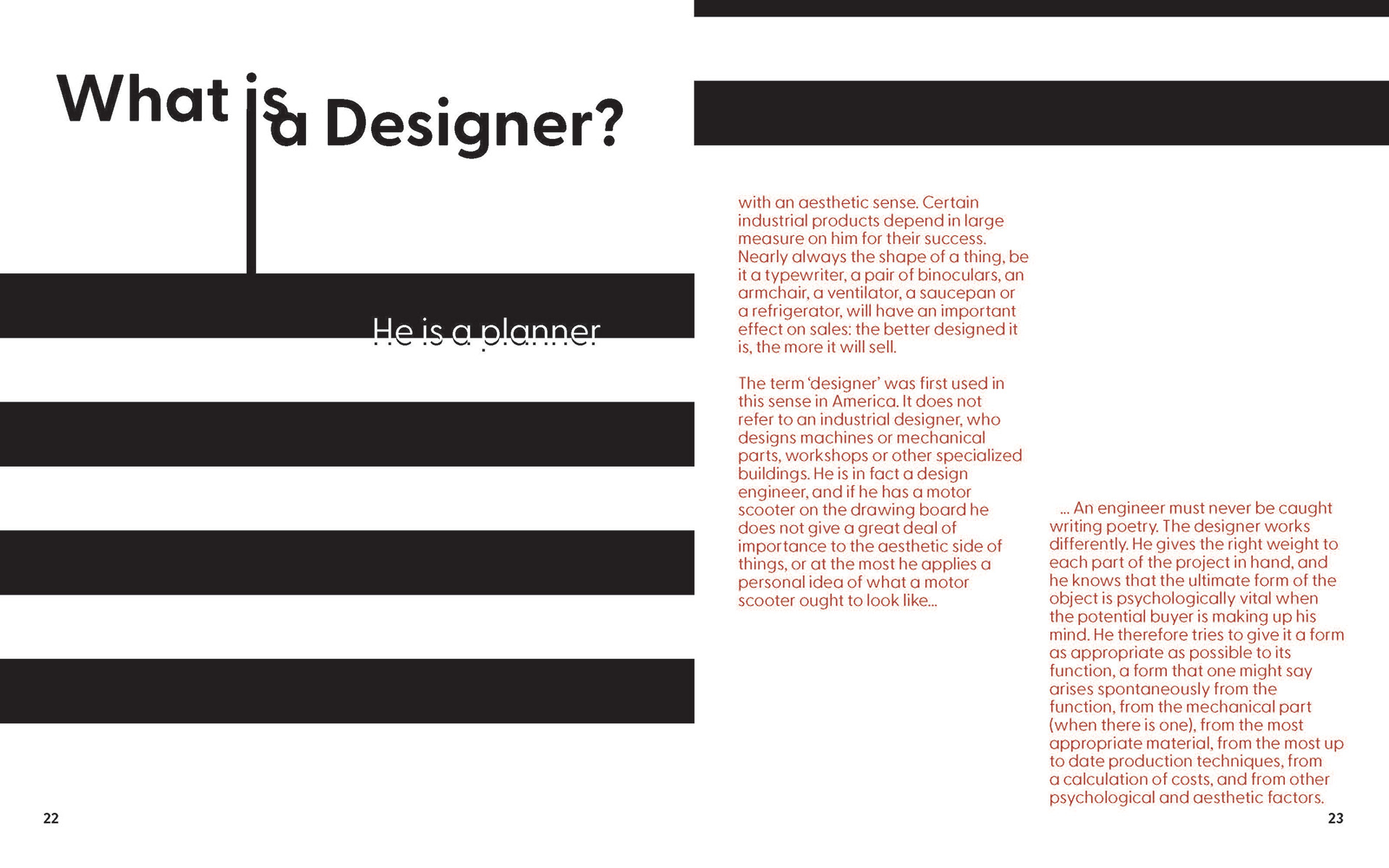 What is a Designer?

He is a planner

with an aesthetic sense. Certain industrial products depend in large measure on him for their success. Nearly always the shape of a thing, be it a typewriter, a pair of binoculars, an armchair, a ventilator, a saucepan or a refrigerator, will have an important effect on sales: the better designed it is, the more it will sell.

The term 'designer' was first used in this sense in America. It does not refer to an industrial designer, who designs machines or mechanical parts, workshops or other specialized buildings. He is in fact a design engineer, and if he has a motor scooter on the drawing board he does not give a great deal of importance to the aesthetic side of things, or at the most he applies a personal idea of what a motor scooter ought to look like...

... An engineer must never be caught writing poetry. The designer works differently. He gives the right weight to each part of the project in hand, and he knows that the ultimate form of the object is psychologically vital when the potential buyer is making up his mind. He therefore tries to give it a form as appropriate as possible to its function, a form that one might say arises spontaneously from the function, from the mechanical part (when there is one), from the most appropriate material, from the most up to date production techniques, from a calculation of costs, and from other psychological and aesthetic factors.

22

23